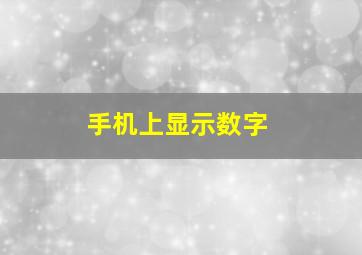 手机上显示数字